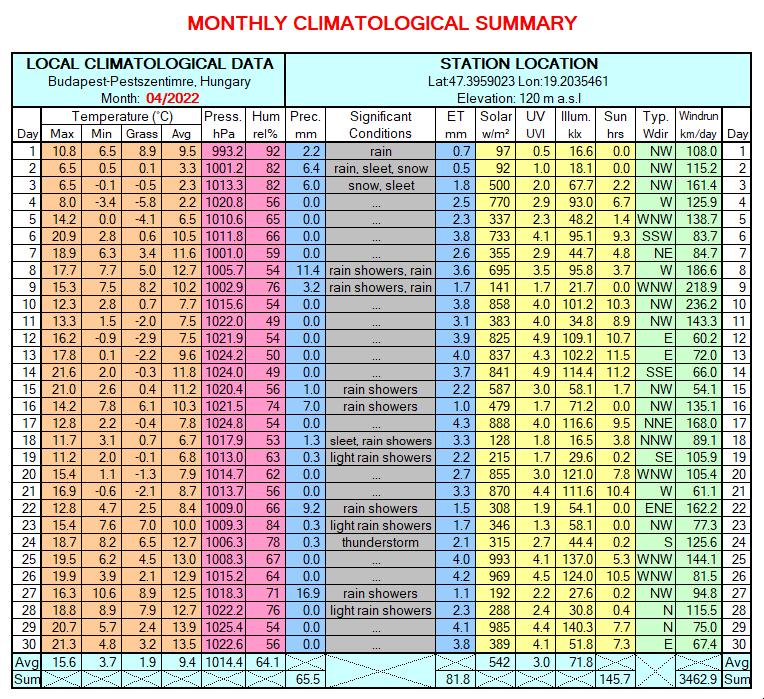 MONTHLY CLIMATOLOGICAL SUMMARY

LOCAL CLIMATOLOGICAL DATA
Budapest-Pestszentimre, Hungary
Month: 04/2022

STATION LOCATION
Lat:47.3959023 Lon:19.2035461
Elevation: 120 m a.s.l

| Day | Temperature (°C) Max | Min | Grass | Avg | Press. hPa | Hum rel% | Prec. mm | Significant Conditions | ET mm | Solar w/m² | UV UVI | Illum. klx | Sun hrs | Typ. Wdir | Windrun km/day | Day |
|---|---|---|---|---|---|---|---|---|---|---|---|---|---|---|---|---|
| 1 | 10.8 | 6.5 | 8.9 | 9.5 | 993.2 | 92 | 2.2 | rain | 0.7 | 97 | 0.5 | 16.6 | 0.0 | NW | 108.0 | 1 |
| 2 | 6.5 | 0.5 | 0.1 | 3.3 | 1001.2 | 82 | 6.4 | rain, sleet, snow | 0.5 | 92 | 1.0 | 18.1 | 0.0 | NW | 115.2 | 2 |
| 3 | 6.5 | -0.1 | -0.5 | 2.3 | 1013.3 | 82 | 6.0 | snow, sleet | 1.8 | 500 | 2.0 | 67.7 | 2.2 | NW | 161.4 | 3 |
| 4 | 8.0 | -3.4 | -5.8 | 2.2 | 1020.8 | 56 | 0.0 | ... | 2.5 | 770 | 2.9 | 93.0 | 6.7 | W | 125.9 | 4 |
| 5 | 14.2 | 0.0 | -4.1 | 6.5 | 1010.6 | 65 | 0.0 | ... | 2.3 | 337 | 2.3 | 48.2 | 1.4 | WNW | 138.7 | 5 |
| 6 | 20.9 | 2.8 | 0.6 | 10.5 | 1011.8 | 66 | 0.0 | ... | 3.8 | 733 | 4.1 | 95.1 | 9.3 | SSW | 83.7 | 6 |
| 7 | 18.9 | 6.3 | 3.4 | 11.6 | 1001.0 | 59 | 0.0 | ... | 2.6 | 355 | 2.9 | 44.7 | 4.8 | NE | 84.7 | 7 |
| 8 | 17.7 | 7.7 | 5.0 | 12.7 | 1005.7 | 54 | 11.4 | rain showers, rain | 3.6 | 695 | 3.5 | 95.8 | 3.7 | W | 186.6 | 8 |
| 9 | 15.3 | 7.5 | 8.2 | 10.2 | 1002.9 | 76 | 3.2 | rain showers, rain | 1.7 | 141 | 1.7 | 21.7 | 0.0 | WNW | 218.9 | 9 |
| 10 | 12.3 | 2.8 | 0.7 | 7.7 | 1015.6 | 54 | 0.0 | ... | 3.8 | 858 | 4.0 | 101.2 | 10.3 | NW | 236.2 | 10 |
| 11 | 13.3 | 1.5 | -2.0 | 7.5 | 1022.0 | 49 | 0.0 | ... | 3.1 | 383 | 4.0 | 34.8 | 8.9 | NW | 143.3 | 11 |
| 12 | 16.2 | -0.9 | -2.9 | 7.5 | 1021.9 | 54 | 0.0 | ... | 3.9 | 825 | 4.9 | 109.1 | 10.7 | E | 60.2 | 12 |
| 13 | 17.8 | 0.1 | -2.2 | 9.6 | 1024.2 | 50 | 0.0 | ... | 4.0 | 837 | 4.3 | 102.2 | 11.5 | E | 72.0 | 13 |
| 14 | 21.6 | 2.0 | -0.3 | 11.8 | 1024.0 | 49 | 0.0 | ... | 3.7 | 841 | 4.9 | 114.4 | 11.2 | SSE | 66.0 | 14 |
| 15 | 21.0 | 2.6 | 0.4 | 11.2 | 1020.4 | 56 | 1.0 | rain showers | 2.2 | 587 | 3.0 | 58.1 | 1.7 | NW | 54.1 | 15 |
| 16 | 14.2 | 7.8 | 6.1 | 10.3 | 1021.5 | 74 | 7.0 | rain showers | 1.0 | 479 | 1.7 | 71.2 | 0.0 | NW | 135.1 | 16 |
| 17 | 12.8 | 2.2 | -0.4 | 7.8 | 1024.8 | 54 | 0.0 | ... | 4.3 | 888 | 4.0 | 116.6 | 9.5 | NNE | 168.0 | 17 |
| 18 | 11.7 | 3.1 | 0.7 | 6.7 | 1017.9 | 53 | 1.3 | sleet, rain showers | 3.3 | 128 | 1.8 | 16.5 | 3.8 | NNW | 89.1 | 18 |
| 19 | 11.2 | 2.0 | -0.1 | 6.8 | 1013.0 | 63 | 0.3 | light rain showers | 2.2 | 215 | 1.7 | 29.6 | 0.2 | SE | 105.9 | 19 |
| 20 | 15.4 | 1.1 | -1.3 | 7.9 | 1014.7 | 62 | 0.0 | ... | 2.7 | 855 | 3.0 | 121.0 | 7.8 | WNW | 105.4 | 20 |
| 21 | 16.9 | -0.6 | -2.1 | 8.7 | 1013.7 | 56 | 0.0 | ... | 3.3 | 870 | 4.4 | 111.6 | 10.4 | W | 61.1 | 21 |
| 22 | 12.8 | 4.7 | 2.5 | 8.4 | 1009.0 | 66 | 9.2 | rain showers | 1.5 | 308 | 1.9 | 54.1 | 0.0 | ENE | 162.2 | 22 |
| 23 | 15.4 | 7.6 | 7.0 | 10.0 | 1009.3 | 84 | 0.3 | light rain showers | 1.7 | 346 | 1.3 | 58.1 | 0.0 | NW | 77.3 | 23 |
| 24 | 18.7 | 8.2 | 6.5 | 12.7 | 1006.3 | 78 | 0.3 | thunderstorm | 2.1 | 315 | 2.7 | 44.4 | 0.2 | S | 125.6 | 24 |
| 25 | 19.5 | 6.2 | 4.5 | 13.0 | 1008.3 | 67 | 0.0 | ... | 4.0 | 993 | 4.1 | 137.0 | 5.3 | WNW | 144.1 | 25 |
| 26 | 19.9 | 3.9 | 2.1 | 12.9 | 1015.2 | 64 | 0.0 | ... | 4.2 | 969 | 4.5 | 124.0 | 10.5 | WNW | 81.5 | 26 |
| 27 | 16.3 | 10.6 | 8.9 | 12.5 | 1018.3 | 71 | 16.9 | rain showers | 1.1 | 192 | 2.2 | 27.6 | 0.2 | NW | 94.8 | 27 |
| 28 | 18.8 | 8.9 | 7.9 | 12.7 | 1022.2 | 76 | 0.0 | light rain showers | 2.3 | 288 | 2.4 | 30.8 | 0.4 | N | 115.5 | 28 |
| 29 | 20.7 | 5.7 | 2.4 | 13.9 | 1025.4 | 54 | 0.0 | ... | 4.1 | 985 | 4.4 | 140.3 | 7.7 | N | 75.0 | 29 |
| 30 | 21.3 | 4.8 | 3.2 | 13.5 | 1022.6 | 56 | 0.0 | ... | 3.8 | 389 | 4.1 | 51.8 | 7.3 | E | 67.4 | 30 |
| Avg | 15.6 | 3.7 | 1.9 | 9.4 | 1014.4 | 64.1 | | | | 542 | 3.0 | 71.8 | | | | Avg |
| Sum | | | | | | | 65.5 | | 81.8 | | | | 145.7 | | 3462.9 | Sum |